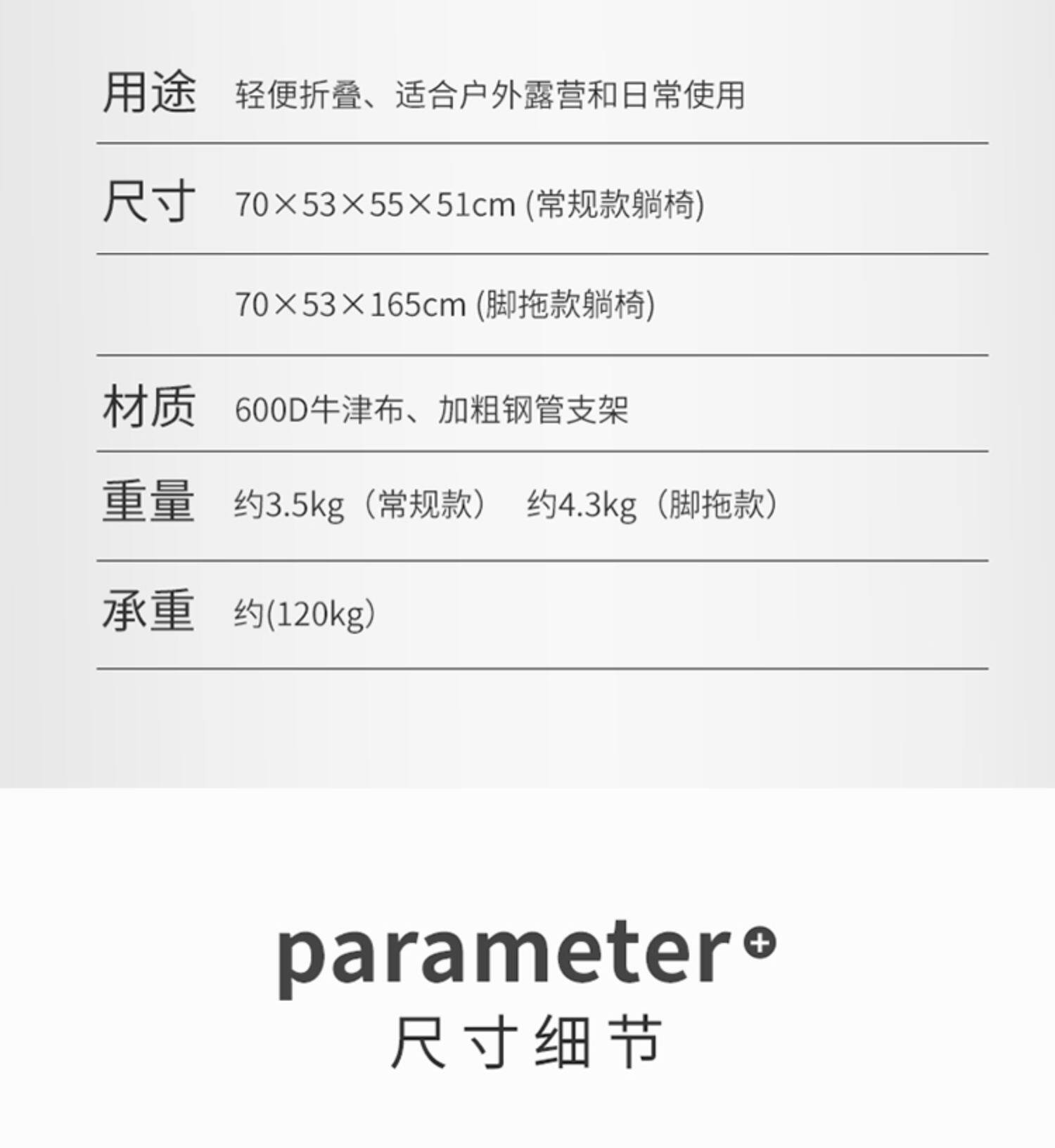 用途 轻便折叠、适合户外露营和日常使用

尺寸 70×53×55×51cm (常规款躺椅)

70×53×165cm (脚拖款躺椅)

材质 600D牛津布、加粗钢管支架

重量 约3.5kg（常规款） 约4.3kg（脚拖款）

承重 约(120kg)

parameter+
尺寸细节